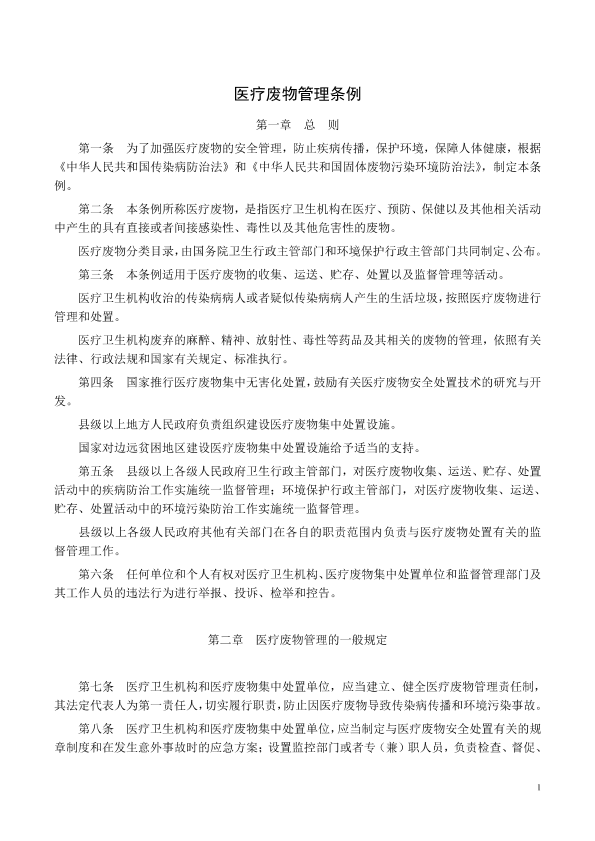 医疗废物管理条例

第一章　总　则

第一条　为了加强医疗废物的安全管理，防止疾病传播，保护环境，保障人体健康，根据《中华人民共和国传染病防治法》和《中华人民共和国固体废物污染环境防治法》，制定本条例。

第二条　本条例所称医疗废物，是指医疗卫生机构在医疗、预防、保健以及其他相关活动中产生的具有直接或者间接感染性、毒性以及其他危害性的废物。

医疗废物分类目录，由国务院卫生行政主管部门和环境保护行政主管部门共同制定、公布。

第三条　本条例适用于医疗废物的收集、运送、贮存、处置以及监督管理等活动。

医疗卫生机构收治的传染病病人或者疑似传染病病人产生的生活垃圾，按照医疗废物进行管理和处置。

医疗卫生机构废弃的麻醉、精神、放射性、毒性等药品及其相关的废物的管理，依照有关法律、行政法规和国家有关规定、标准执行。

第四条　国家推行医疗废物集中无害化处置，鼓励有关医疗废物安全处置技术的研究与开发。

县级以上地方人民政府负责组织建设医疗废物集中处置设施。

国家对边远贫困地区建设医疗废物集中处置设施给予适当的支持。

第五条　县级以上各级人民政府卫生行政主管部门，对医疗废物收集、运送、贮存、处置活动中的疾病防治工作实施统一监督管理；环境保护行政主管部门，对医疗废物收集、运送、贮存、处置活动中的环境污染防治工作实施统一监督管理。

县级以上各级人民政府其他有关部门在各自的职责范围内负责与医疗废物处置有关的监督管理工作。

第六条　任何单位和个人有权对医疗卫生机构、医疗废物集中处置单位和监督管理部门及其工作人员的违法行为进行举报、投诉、检举和控告。

第二章　医疗废物管理的一般规定

第七条　医疗卫生机构和医疗废物集中处置单位，应当建立、健全医疗废物管理责任制，其法定代表人为第一责任人，切实履行职责，防止因医疗废物导致传染病传播和环境污染事故。

第八条　医疗卫生机构和医疗废物集中处置单位，应当制定与医疗废物安全处置有关的规章制度和在发生意外事故时的应急方案；设置监控部门或者专（兼）职人员，负责检查、督促、

1